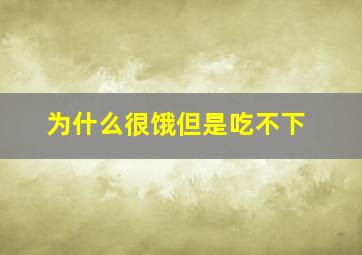 为什么很饿但是吃不下